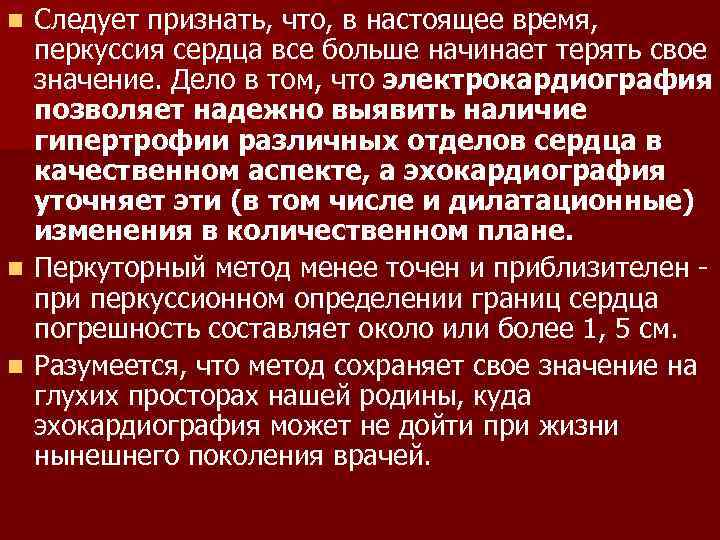 Следует признать, что, в настоящее время, перкуссия сердца все больше начинает терять свое значение. Дело в том, что электрокардиография позволяет надежно выявить наличие гипертрофии различных отделов сердца в качественном аспекте, а эхокардиография уточняет эти (в том числе и дилатационные) изменения в количественном плане.

Перкуторный метод менее точен и приблизителен - при перкуссионном определении границ сердца погрешность составляет около или более 1, 5 см.

Разумеется, что метод сохраняет свое значение на глухих просторах нашей родины, куда эхокардиография может не дойти при жизни нынешнего поколения врачей.